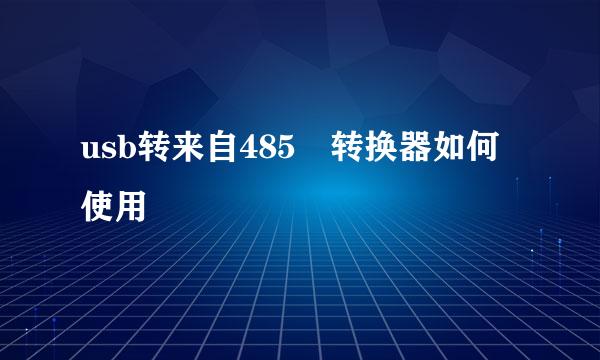 usb转来自485　转换器如何使用